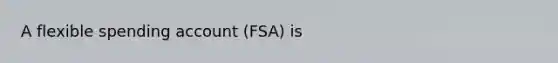 A flexible spending account (FSA) is